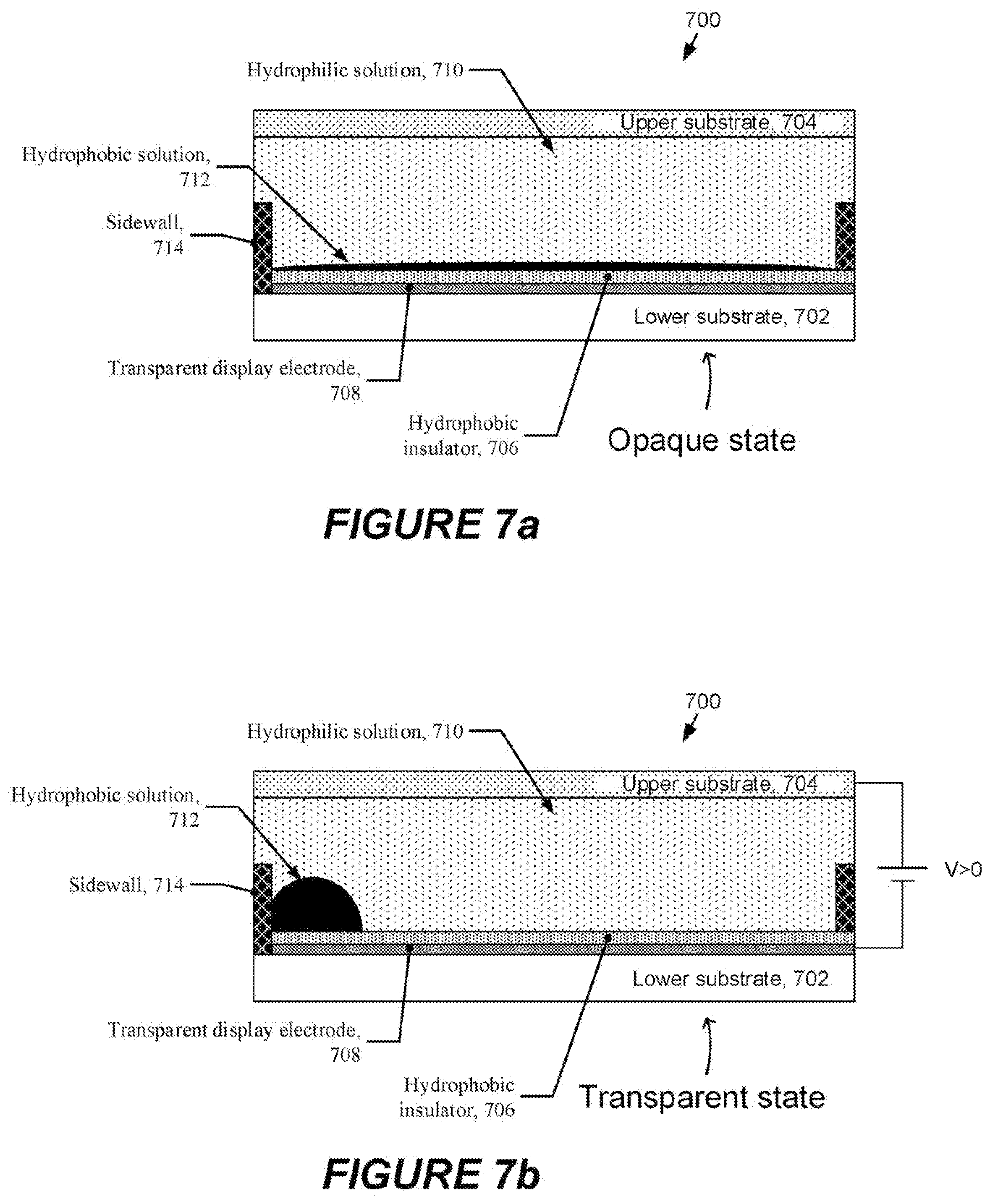 700

Hydrophilic solution, 710

Upper substrate, 704

Hydrophobic solution, 712

Sidewall, 714

Lower substrate, 702

Transparent display electrode, 708

Hydrophobic insulator, 706

Opaque state

FIGURE 7a

700

Hydrophilic solution, 710

Upper substrate, 704

Hydrophobic solution, 712

Sidewall, 714

V>0

Lower substrate, 702

Transparent display electrode, 708

Hydrophobic insulator, 706

Transparent state

FIGURE 7b